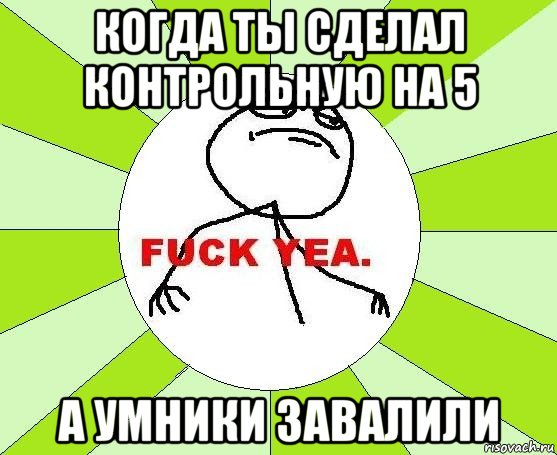 КОГДА ТЫ СДЕЛАЛ КОНТРОЛЬНУЮ НА 5

FUCK YEA.

А УМНИКИ ЗАВАЛИЛИ

risovach.ru